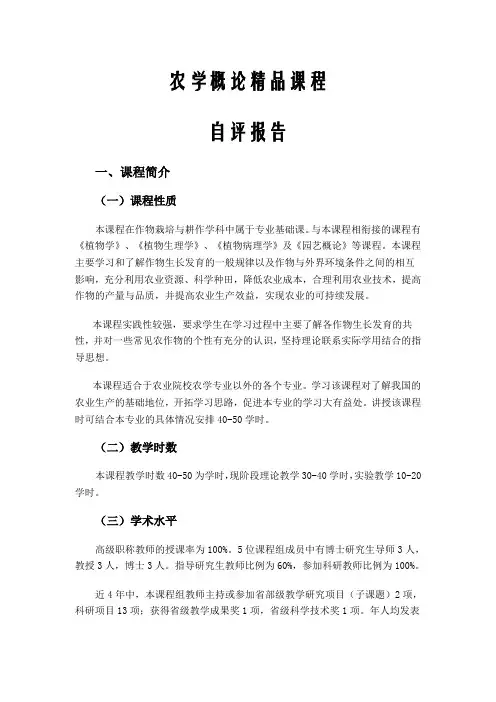 农学概论精品课程

自评报告

一、课程简介

（一）课程性质

本课程在作物栽培与耕作学科中属于专业基础课。与本课程相衔接的课程有《植物学》、《植物生理学》、《植物病理学》及《园艺概论》等课程。本课程主要学习和了解作物生长发育的一般规律以及作物与外界环境条件之间的相互影响，充分利用农业资源、科学种田，降低农业成本，合理利用农业技术，提高作物的产量与品质，并提高农业生产效益，实现农业的可持续发展。

本课程实践性较强，要求学生在学习过程中主要了解各作物生长发育的共性，并对一些常见农作物的个性有充分的认识，坚持理论联系实际学用结合的指导思想。

本课程适合于农业院校农学专业以外的各个专业。学习该课程对了解我国的农业生产的基础地位，开拓学习思路，促进本专业的学习大有益处。讲授该课程时可结合本专业的具体情况安排 40-50 学时。

（二）教学时数

本课程教学时数 40-50 为学时，现阶段理论教学 30-40 学时，实验教学 10-20 学时。

（三）学术水平

高级职称教师的授课率为 100%。5 位课程组成员中有博士研究生导师 3 人，教授 3 人，博士 3 人。指导研究生教师比例为 60%，参加科研教师比例为 100%。

近 4 年中，本课程组教师主持或参加省部级教学研究项目（子课题）2 项，科研项目 13 项；获得省级教学成果奖 1 项，省级科学技术奖 1 项。年人均发表